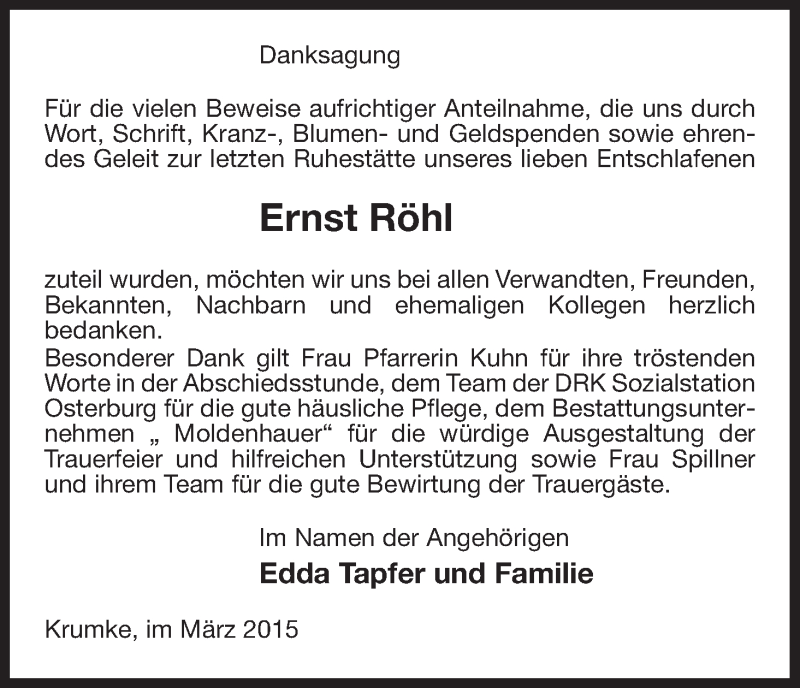 Danksagung

Für die vielen Beweise aufrichtiger Anteilnahme, die uns durch Wort, Schrift, Kranz-, Blumen- und Geldspenden sowie ehrendes Geleit zur letzten Ruhestätte unseres lieben Entschlafenen

Ernst Röhl

zuteil wurden, möchten wir uns bei allen Verwandten, Freunden, Bekannten, Nachbarn und ehemaligen Kollegen herzlich bedanken.
Besonderer Dank gilt Frau Pfarrerin Kuhn für ihre tröstenden Worte in der Abschiedsstunde, dem Team der DRK Sozialstation Osterburg für die gute häusliche Pflege, dem Bestattungsunternehmen „ Moldenhauer“ für die würdige Ausgestaltung der Trauerfeier und hilfreichen Unterstützung sowie Frau Spillner und ihrem Team für die gute Bewirtung der Trauergäste.

Im Namen der Angehörigen
Edda Tapfer und Familie

Krumke, im März 2015